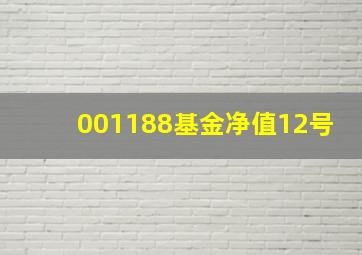 001188基金净值12号